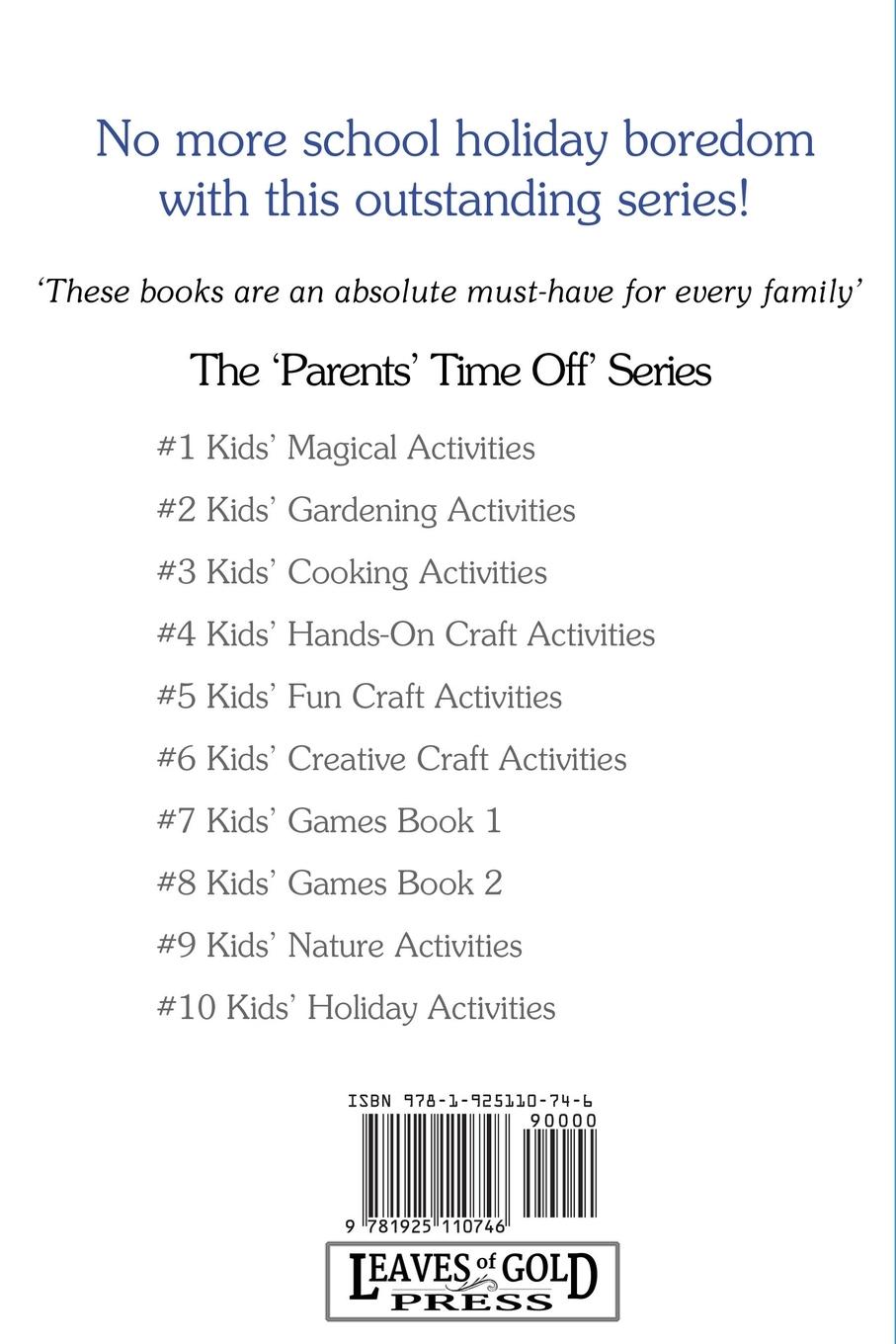 No more school holiday boredom with this outstanding series!

'These books are an absolute must-have for every family'

The 'Parents' Time Off' Series

#1 Kids' Magical Activities

#2 Kids' Gardening Activities

#3 Kids' Cooking Activities

#4 Kids' Hands-On Craft Activities

#5 Kids' Fun Craft Activities

#6 Kids' Creative Craft Activities

#7 Kids' Games Book 1

#8 Kids' Games Book 2

#9 Kids' Nature Activities

#10 Kids' Holiday Activities

ISBN 978-1-925110-74-6

90000

9 781925 110746

LEAVES of GOLD PRESS